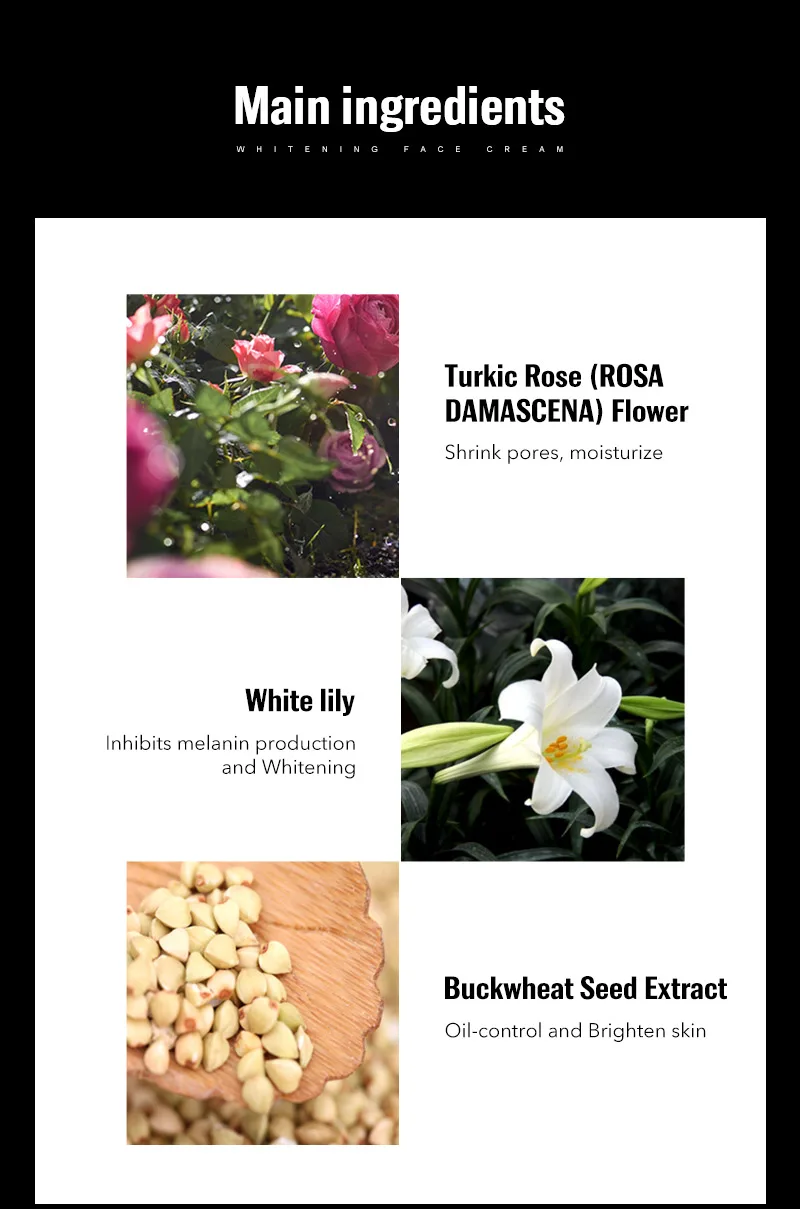 Main ingredients

WHITENING FACE CREAM

Turkic Rose (ROSA DAMASCENA) Flower

Shrink pores, moisturize

White lily

Inhibits melanin production and Whitening

Buckwheat Seed Extract

Oil-control and Brighten skin